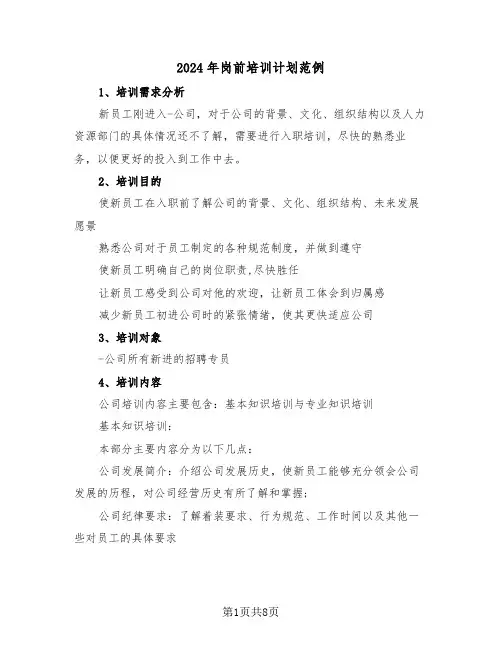 2024年岗前培训计划范例

1、培训需求分析

新员工刚进入-公司，对于公司的背景、文化、组织结构以及人力资源部门的具体情况还不了解，需要进行入职培训，尽快的熟悉业务，以便更好的投入到工作中去。

2、培训目的

使新员工在入职前了解公司的背景、文化、组织结构、未来发展愿景

熟悉公司对于员工制定的各种规范制度，并做到遵守

使新员工明确自己的岗位职责,尽快胜任

让新员工感受到公司对他的欢迎，让新员工体会到归属感

减少新员工初进公司时的紧张情绪，使其更快适应公司

3、培训对象

-公司所有新进的招聘专员

4、培训内容

公司培训内容主要包含：基本知识培训与专业知识培训

基本知识培训：

本部分主要内容分为以下几点：

公司发展简介：介绍公司发展历史，使新员工能够充分领会公司发展的历程，对公司经营历史有所了解和掌握；

公司纪律要求：了解着装要求、行为规范、工作时间以及其他一些对员工的具体要求

第1页共8页